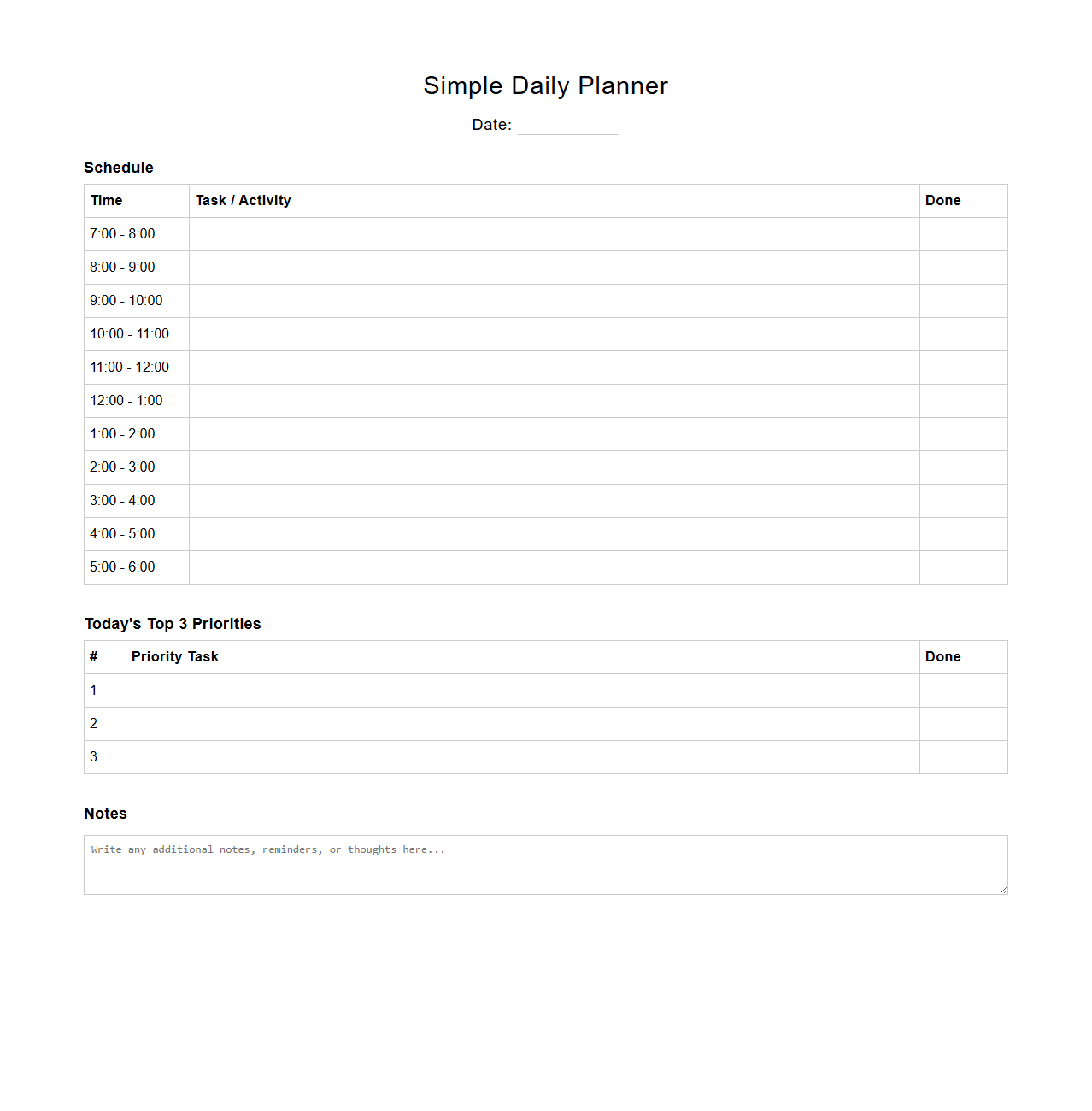 Simple Daily Planner

Date:

Schedule

| Time | Task / Activity | Done |
|---|---|---|
| 7:00 - 8:00 | | |
| 8:00 - 9:00 | | |
| 9:00 - 10:00 | | |
| 10:00 - 11:00 | | |
| 11:00 - 12:00 | | |
| 12:00 - 1:00 | | |
| 1:00 - 2:00 | | |
| 2:00 - 3:00 | | |
| 3:00 - 4:00 | | |
| 4:00 - 5:00 | | |
| 5:00 - 6:00 | | |

Today's Top 3 Priorities

| # | Priority Task | Done |
|---|---|---|
| 1 | | |
| 2 | | |
| 3 | | |

Notes

Write any additional notes, reminders, or thoughts here...